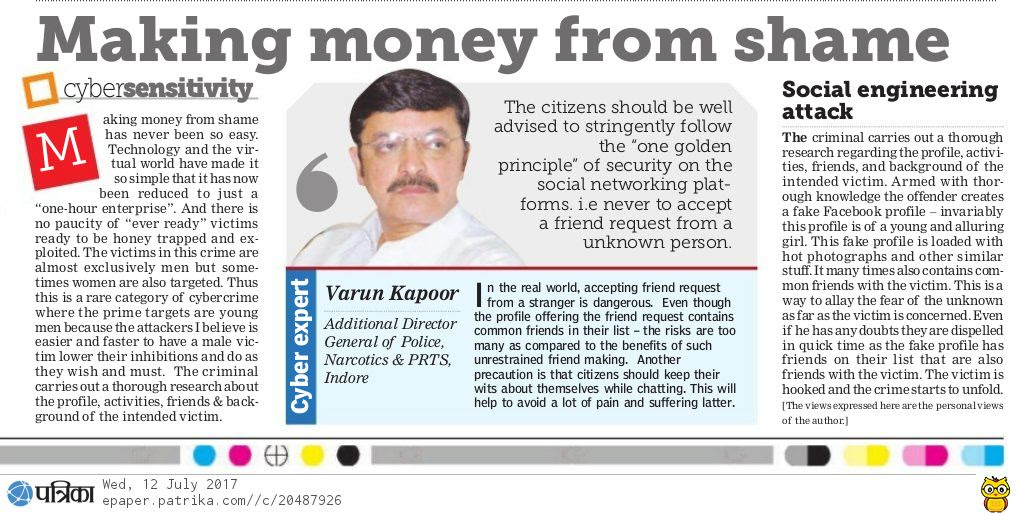 Making money from shame

cybersensitivity

Making money from shame has never been so easy. Technology and the virtual world have made it so simple that it has now been reduced to just a "one-hour enterprise". And there is no paucity of "ever ready" victims ready to be honey trapped and exploited. The victims in this crime are almost exclusively men but sometimes women are also targeted. Thus this is a rare category of cybercrime where the prime targets are young men because the attackers I believe is easier and faster to have a male victim lower their inhibitions and do as they wish and must. The criminal carries out a thorough research about the profile, activities, friends & background of the intended victim.

The citizens should be well advised to stringently follow the "one golden principle" of security on the social networking platforms. i.e never to accept a friend request from a unknown person.

Cyber expert

Varun Kapoor

Additional Director General of Police, Narcotics & PRTS, Indore

In the real world, accepting friend request from a stranger is dangerous. Even though the profile offering the friend request contains common friends in their list – the risks are too many as compared to the benefits of such unrestrained friend making. Another precaution is that citizens should keep their wits about themselves while chatting. This will help to avoid a lot of pain and suffering latter.

Social engineering attack

The criminal carries out a thorough research regarding the profile, activities, friends, and background of the intended victim. Armed with thorough knowledge the offender creates a fake Facebook profile – invariably this profile is of a young and alluring girl. This fake profile is loaded with hot photographs and other similar stuff. It many times also contains common friends with the victim. This is a way to allay the fear of the unknown as far as the victim is concerned. Even if he has any doubts they are dispelled in quick time as the fake profile has friends on their list that are also friends with the victim. The victim is hooked and the crime starts to unfold.

[The views expressed here are the personal views of the author.]

पत्रिका Wed, 12 July 2017
epaper.patrika.com//c/20487926